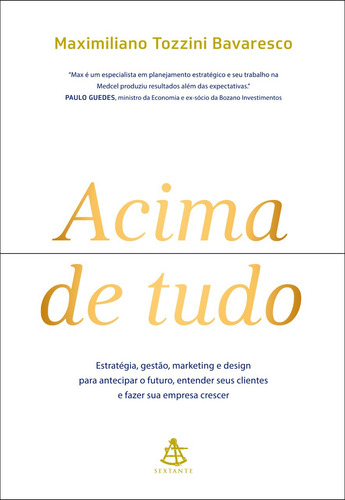 Maximiliano Tozzini Bavaresco

"Max é um especialista em planejamento estratégico e seu trabalho na Medcel produziu resultados além das expectativas."
PAULO GUEDES, ministro da Economia e ex-sócio da Bozano Investimentos

Acima de tudo

Estratégia, gestão, marketing e design para antecipar o futuro, entender seus clientes e fazer sua empresa crescer

SEXTANTE